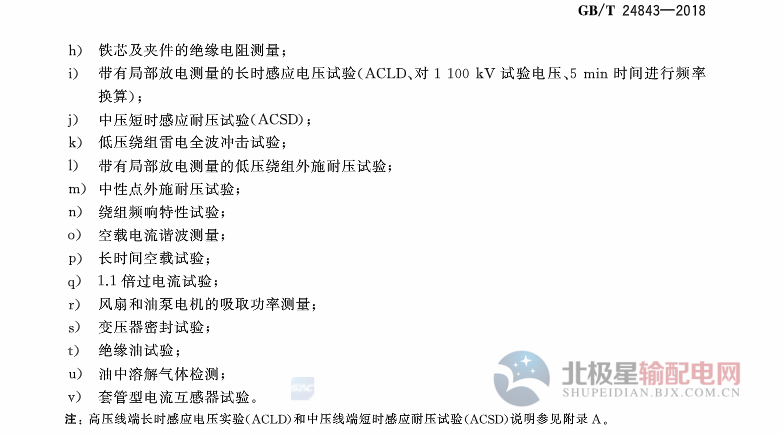 GB/T 24843—2018

h) 铁芯及夹件的绝缘电阻测量；

i) 带有局部放电测量的长时感应电压试验(ACLD、对1 100 kV试验电压、5 min时间进行频率换算)；

j) 中压短时感应耐压试验(ACSD)；

k) 低压绕组雷电全波冲击试验；

l) 带有局部放电测量的低压绕组外施耐压试验；

m) 中性点外施耐压试验；

n) 绕组频响特性试验；

o) 空载电流谐波测量；

p) 长时间空载试验；

q) 1.1倍过电流试验；

r) 风扇和油泵电机的吸取功率测量；

s) 变压器密封试验；

t) 绝缘油试验；

u) 油中溶解气体检测；

v) 套管型电流互感器试验。

注：高压线端长时感应电压实验(ACLD)和中压线端短时感应耐压试验(ACSD)说明参见附录A。

北极星输配电网
SHUPEIDIAN.BJX.COM.CN